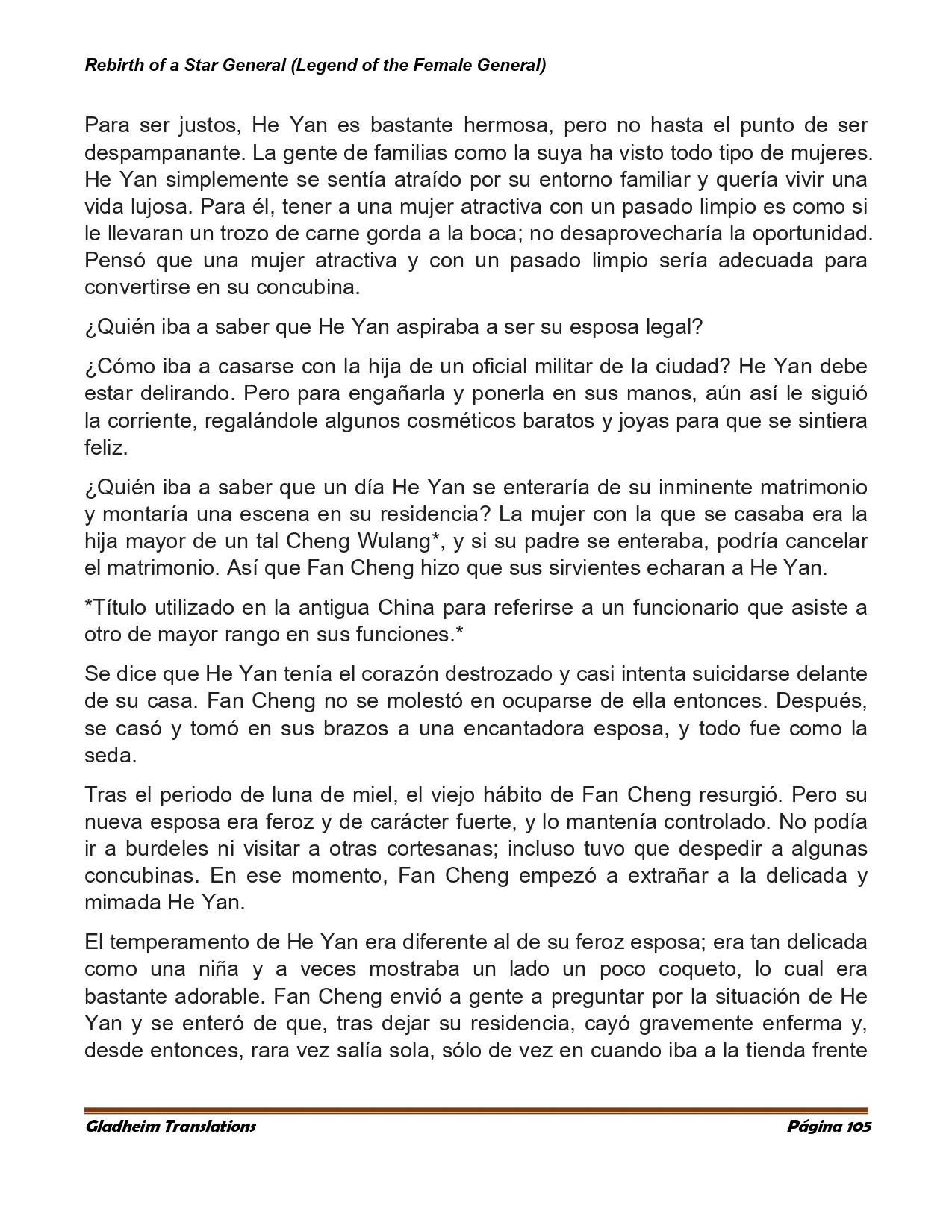 Rebirth of a Star General (Legend of the Female General)

Para ser justos, He Yan es bastante hermosa, pero no hasta el punto de ser despampanante. La gente de familias como la suya ha visto todo tipo de mujeres. He Yan simplemente se sentía atraído por su entorno familiar y quería vivir una vida lujosa. Para él, tener a una mujer atractiva con un pasado limpio es como si le llevaran un trozo de carne gorda a la boca; no desaprovecharía la oportunidad. Pensó que una mujer atractiva y con un pasado limpio sería adecuada para convertirse en su concubina.

¿Quién iba a saber que He Yan aspiraba a ser su esposa legal?

¿Cómo iba a casarse con la hija de un oficial militar de la ciudad? He Yan debe estar delirando. Pero para engañarla y ponerla en sus manos, aún así le siguió la corriente, regalándole algunos cosméticos baratos y joyas para que se sintiera feliz.

¿Quién iba a saber que un día He Yan se enteraría de su inminente matrimonio y montaría una escena en su residencia? La mujer con la que se casaba era la hija mayor de un tal Cheng Wulang*, y si su padre se enteraba, podría cancelar el matrimonio. Así que Fan Cheng hizo que sus sirvientes echaran a He Yan.

*Título utilizado en la antigua China para referirse a un funcionario que asiste a otro de mayor rango en sus funciones.*

Se dice que He Yan tenía el corazón destrozado y casi intenta suicidarse delante de su casa. Fan Cheng no se molestó en ocuparse de ella entonces. Después, se casó y tomó en sus brazos a una encantadora esposa, y todo fue como la seda.

Tras el periodo de luna de miel, el viejo hábito de Fan Cheng resurgió. Pero su nueva esposa era feroz y de carácter fuerte, y lo mantenía controlado. No podía ir a burdeles ni visitar a otras cortesanas; incluso tuvo que despedir a algunas concubinas. En ese momento, Fan Cheng empezó a extrañar a la delicada y mimada He Yan.

El temperamento de He Yan era diferente al de su feroz esposa; era tan delicada como una niña y a veces mostraba un lado un poco coqueto, lo cual era bastante adorable. Fan Cheng envió a gente a preguntar por la situación de He Yan y se enteró de que, tras dejar su residencia, cayó gravemente enferma y, desde entonces, rara vez salía sola, sólo de vez en cuando iba a la tienda frente

Gladheim Translations Página 105